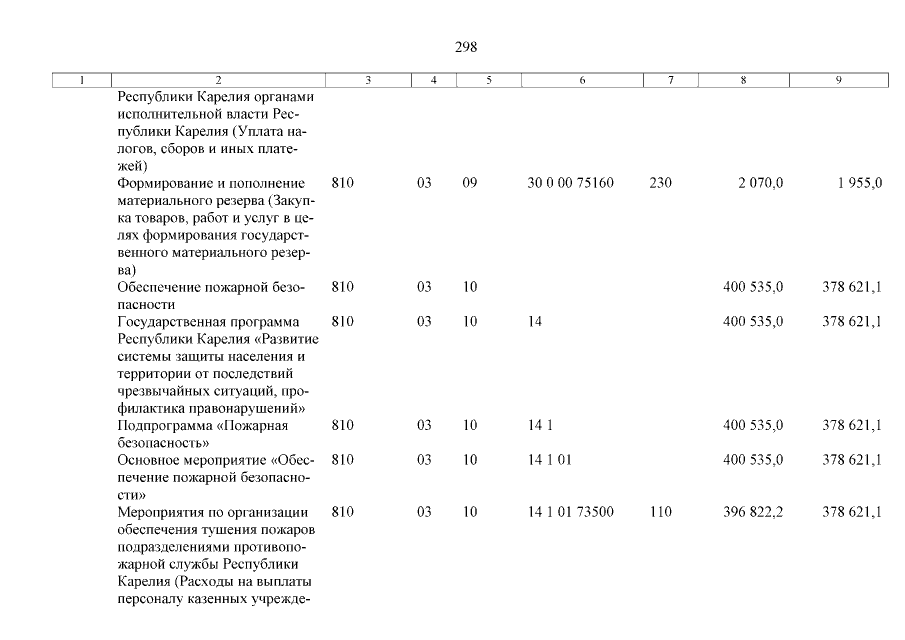 298

| 1 | 2 | 3 | 4 | 5 | 6 | 7 | 8 | 9 |
|---|---|---|---|---|---|---|---|---|
| | Республики Карелия органами исполнительной власти Республики Карелия (Уплата налогов, сборов и иных платежей) | | | | | | | |
| | Формирование и пополнение материального резерва (Закупка товаров, работ и услуг в целях формирования государственного материального резерва) | 810 | 03 | 09 | 30 0 00 75160 | 230 | 2 070,0 | 1 955,0 |
| | Обеспечение пожарной безопасности | 810 | 03 | 10 | | | 400 535,0 | 378 621,1 |
| | Государственная программа Республики Карелия «Развитие системы защиты населения и территории от последствий чрезвычайных ситуаций, профилактика правонарушений» | 810 | 03 | 10 | 14 | | 400 535,0 | 378 621,1 |
| | Подпрограмма «Пожарная безопасность» | 810 | 03 | 10 | 14 1 | | 400 535,0 | 378 621,1 |
| | Основное мероприятие «Обеспечение пожарной безопасности» | 810 | 03 | 10 | 14 1 01 | | 400 535,0 | 378 621,1 |
| | Мероприятия по организации обеспечения тушения пожаров подразделениями противопожарной службы Республики Карелия (Расходы на выплаты персоналу казенных учрежде- | 810 | 03 | 10 | 14 1 01 73500 | 110 | 396 822,2 | 378 621,1 |